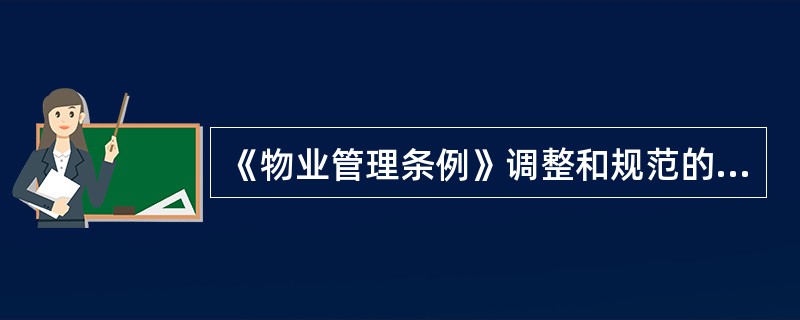 《物业管理条例》调整和规范的...